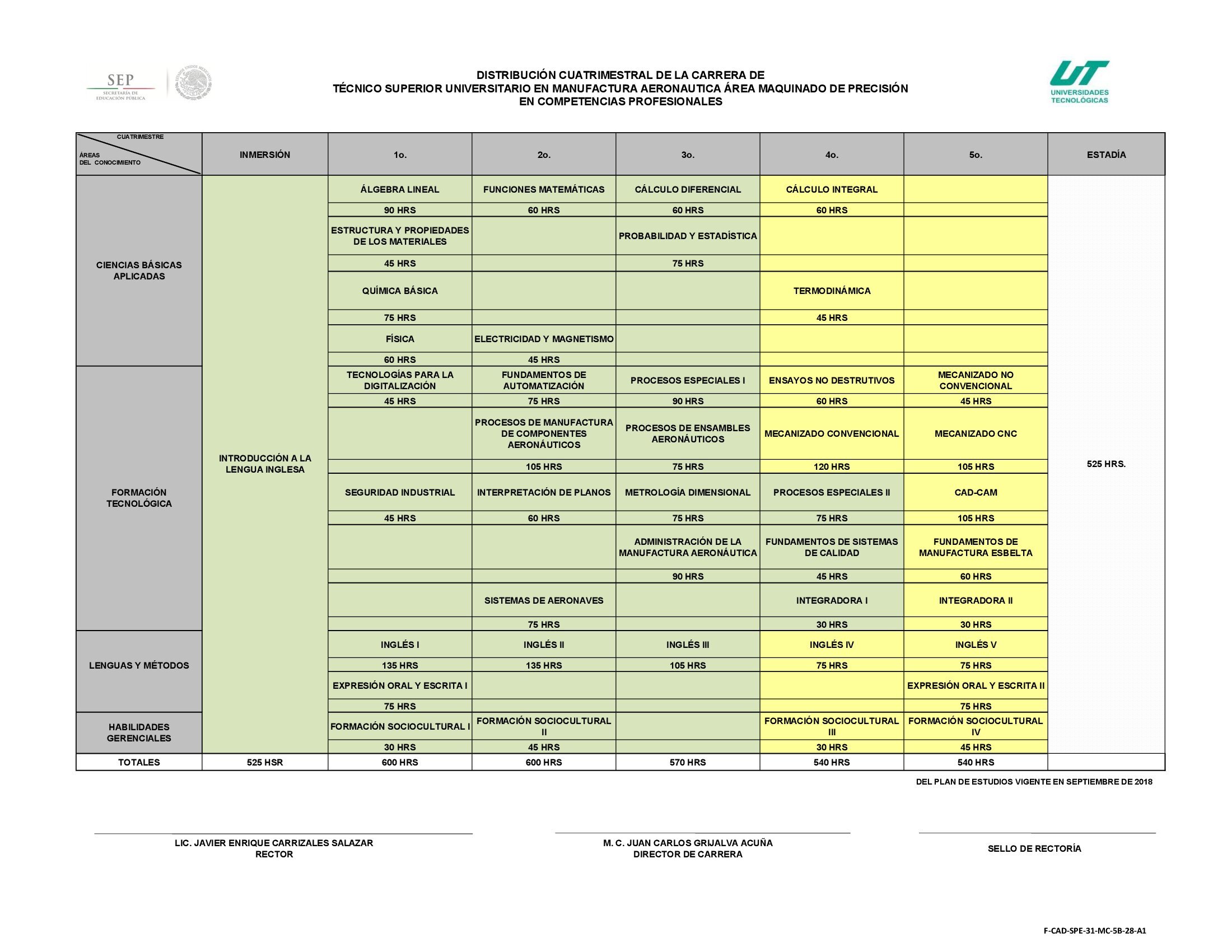 SEP
SECRETARÍA DE EDUCACIÓN PÚBLICA

DISTRIBUCIÓN CUATRIMESTRAL DE LA CARRERA DE
TÉCNICO SUPERIOR UNIVERSITARIO EN MANUFACTURA AERONAUTICA ÁREA MAQUINADO DE PRECISIÓN
EN COMPETENCIAS PROFESIONALES

UT
UNIVERSIDADES TECNOLÓGICAS

| CUATRIMESTRE / ÁREAS DEL CONOCIMIENTO | INMERSIÓN | 1o. | 2o. | 3o. | 4o. | 5o. | ESTADÍA |
|---|---|---|---|---|---|---|---|
| CIENCIAS BÁSICAS APLICADAS | INTRODUCCIÓN A LA LENGUA INGLESA | ÁLGEBRA LINEAL | FUNCIONES MATEMÁTICAS | CÁLCULO DIFERENCIAL | CÁLCULO INTEGRAL | | 525 HRS. |
| | | 90 HRS | 60 HRS | 60 HRS | 60 HRS | | |
| | | ESTRUCTURA Y PROPIEDADES DE LOS MATERIALES | | PROBABILIDAD Y ESTADÍSTICA | | | |
| | | 45 HRS | | 75 HRS | | | |
| | | QUÍMICA BÁSICA | | | TERMODINÁMICA | | |
| | | 75 HRS | | | 45 HRS | | |
| | | FÍSICA | ELECTRICIDAD Y MAGNETISMO | | | | |
| | | 60 HRS | 45 HRS | | | | |
| FORMACIÓN TECNOLÓGICA | | TECNOLOGÍAS PARA LA DIGITALIZACIÓN | FUNDAMENTOS DE AUTOMATIZACIÓN | PROCESOS ESPECIALES I | ENSAYOS NO DESTRUTIVOS | MECANIZADO NO CONVENCIONAL | |
| | | 45 HRS | 75 HRS | 90 HRS | 60 HRS | 45 HRS | |
| | | | PROCESOS DE MANUFACTURA DE COMPONENTES AERONÁUTICOS | PROCESOS DE ENSAMBLES AERONÁUTICOS | MECANIZADO CONVENCIONAL | MECANIZADO CNC | |
| | | | 105 HRS | 75 HRS | 120 HRS | 105 HRS | |
| | | SEGURIDAD INDUSTRIAL | INTERPRETACIÓN DE PLANOS | METROLOGÍA DIMENSIONAL | PROCESOS ESPECIALES II | CAD-CAM | |
| | | 45 HRS | 60 HRS | 75 HRS | 75 HRS | 105 HRS | |
| | | | | ADMINISTRACIÓN DE LA MANUFACTURA AERONÁUTICA | FUNDAMENTOS DE SISTEMAS DE CALIDAD | FUNDAMENTOS DE MANUFACTURA ESBELTA | |
| | | | | 90 HRS | 45 HRS | 60 HRS | |
| | | | SISTEMAS DE AERONAVES | | INTEGRADORA I | INTEGRADORA II | |
| | | | 75 HRS | | 30 HRS | 30 HRS | |
| LENGUAS Y MÉTODOS | | INGLÉS I | INGLÉS II | INGLÉS III | INGLÉS IV | INGLÉS V | |
| | | 135 HRS | 135 HRS | 105 HRS | 75 HRS | 75 HRS | |
| | | EXPRESIÓN ORAL Y ESCRITA I | | | | EXPRESIÓN ORAL Y ESCRITA II | |
| | | 75 HRS | | | | 75 HRS | |
| HABILIDADES GERENCIALES | | FORMACIÓN SOCIOCULTURAL I | FORMACIÓN SOCIOCULTURAL II | | FORMACIÓN SOCIOCULTURAL III | FORMACIÓN SOCIOCULTURAL IV | |
| | | 30 HRS | 45 HRS | | 30 HRS | 45 HRS | |
| TOTALES | 525 HSR | 600 HRS | 600 HRS | 570 HRS | 540 HRS | 540 HRS | |

DEL PLAN DE ESTUDIOS VIGENTE EN SEPTIEMBRE DE 2018

LIC. JAVIER ENRIQUE CARRIZALES SALAZAR
RECTOR

M. C. JUAN CARLOS GRIJALVA ACUÑA
DIRECTOR DE CARRERA

SELLO DE RECTORÍA

F-CAD-SPE-31-MC-5B-28-A1